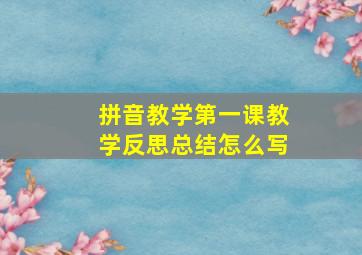 拼音教学第一课教学反思总结怎么写